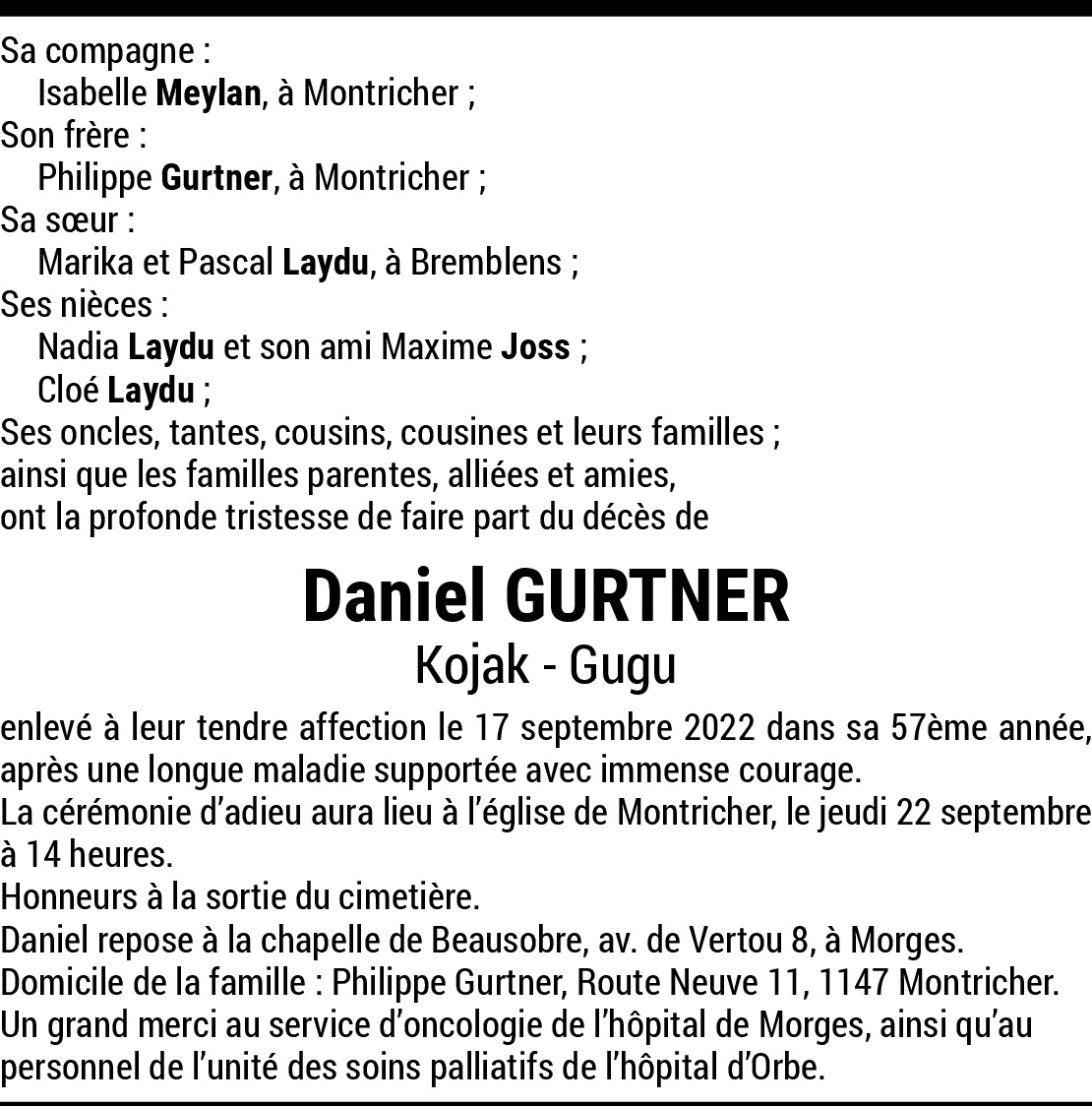 Sa compagne :
Isabelle Meylan, à Montricher ;
Son frère :
Philippe Gurtner, à Montricher ;
Sa sœur :
Marika et Pascal Laydu, à Bremblens ;
Ses nièces :
Nadia Laydu et son ami Maxime Joss ;
Cloé Laydu ;
Ses oncles, tantes, cousins, cousines et leurs familles ;
ainsi que les familles parentes, alliées et amies,
ont la profonde tristesse de faire part du décès de

Daniel GURTNER
Kojak - Gugu

enlevé à leur tendre affection le 17 septembre 2022 dans sa 57ème année, après une longue maladie supportée avec immense courage.
La cérémonie d'adieu aura lieu à l'église de Montricher, le jeudi 22 septembre à 14 heures.
Honneurs à la sortie du cimetière.
Daniel repose à la chapelle de Beausobre, av. de Vertou 8, à Morges.
Domicile de la famille : Philippe Gurtner, Route Neuve 11, 1147 Montricher.
Un grand merci au service d'oncologie de l'hôpital de Morges, ainsi qu'au personnel de l'unité des soins palliatifs de l'hôpital d'Orbe.